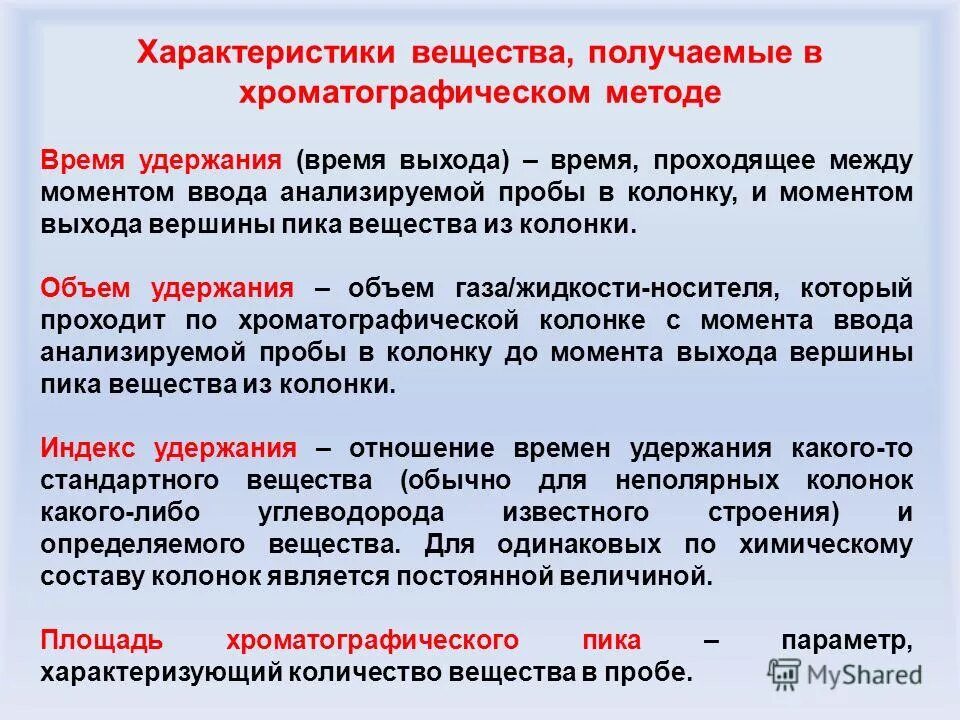 Характеристики вещества, получаемые в хроматографическом методе

Время удержания (время выхода) – время, проходящее между моментом ввода анализируемой пробы в колонку, и моментом выхода вершины пика вещества из колонки.

Объем удержания – объем газа/жидкости-носителя, который проходит по хроматографической колонке с момента ввода анализируемой пробы в колонку до момента выхода вершины пика вещества из колонки.

Индекс удержания – отношение времен удержания какого-то стандартного вещества (обычно для неполярных колонок какого-либо углеводорода известного строения) и определяемого вещества. Для одинаковых по химическому составу колонок является постоянной величиной.

Площадь хроматографического пика – параметр, характеризующий количество вещества в пробе.

MyShared